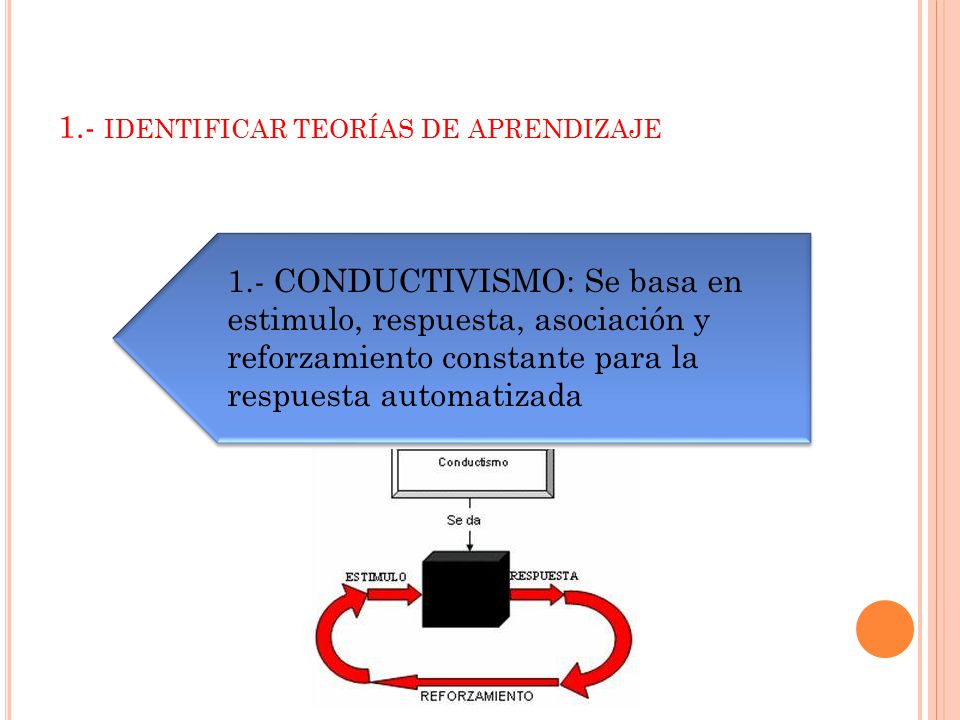 1.- IDENTIFICAR TEORÍAS DE APRENDIZAJE

1.- CONDUCTIVISMO: Se basa en estimulo, respuesta, asociación y reforzamiento constante para la respuesta automatizada

Conductismo

Se da

ESTIMULO

RESPUESTA

REFORZAMIENTO